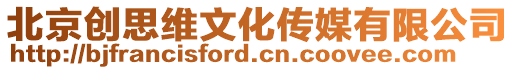 北京创思维文化传媒有限公司
http://bjfrancisford.cn.coovee.com